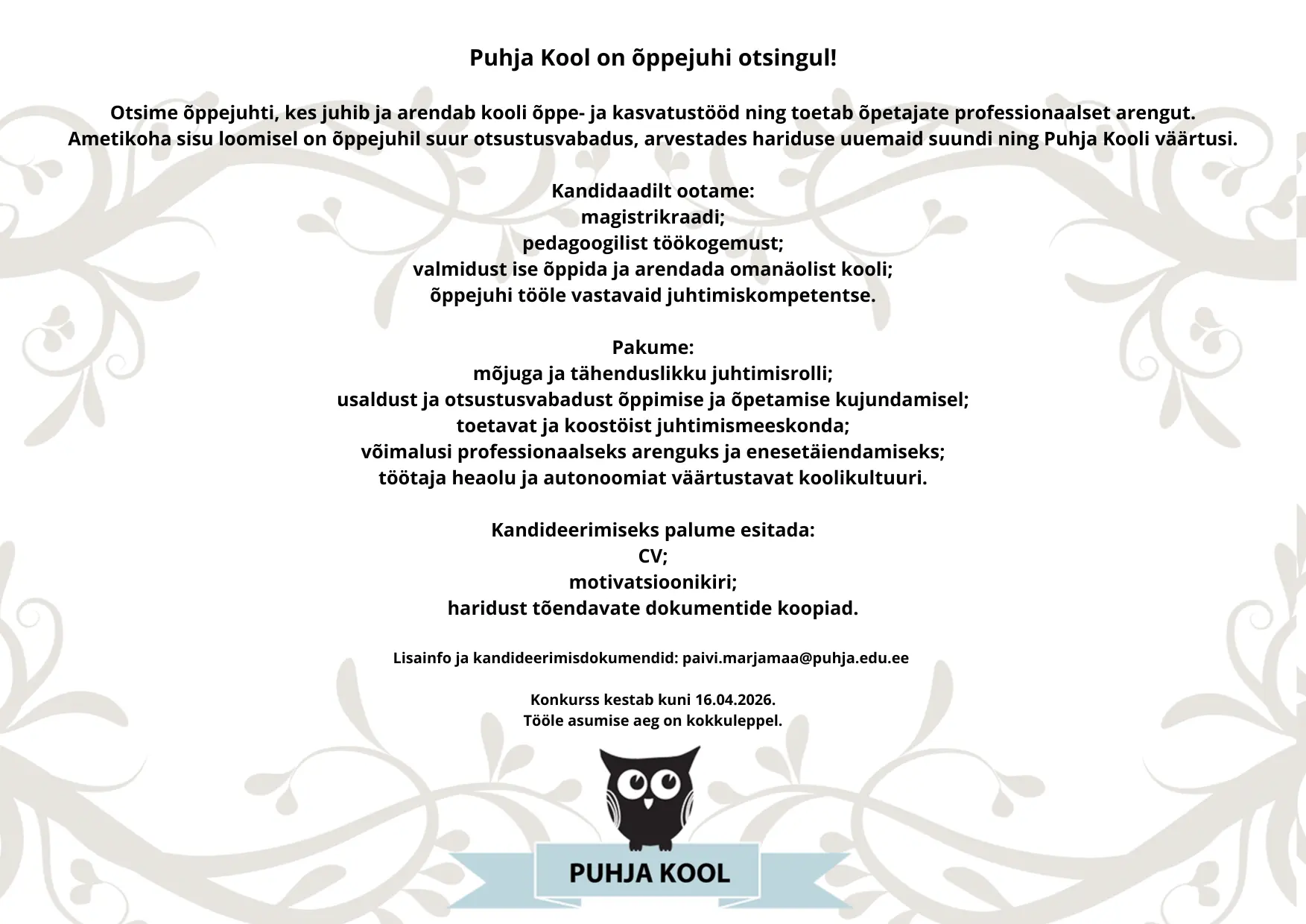 Puhja Kool on õppejuhi otsingul!

Otsime õppejuhti, kes juhib ja arendab kooli õppe- ja kasvatustööd ning toetab õpetajate professionaalset arengut. Ametikoha sisu loomisel on õppejuhil suur otsustusvabadus, arvestades hariduse uuemaid suundi ning Puhja Kooli väärtusi.

Kandidaadilt ootame:
magistrikraadi;
pedagoogilist töökogemust;
valmidust ise õppida ja arendada omanäolist kooli;
õppejuhi tööle vastavaid juhtimiskompetentse.

Pakume:
mõjuga ja tähenduslikku juhtimisrolli;
usaldust ja otsustusvabadust õppimise ja õpetamise kujundamisel;
toetavat ja koostöist juhtimismeeskonda;
võimalusi professionaalseks arenguks ja enesetäiendamiseks;
töötaja heaolu ja autonoomiat väärtustavat koolikultuuri.

Kandideerimiseks palume esitada:
CV;
motivatsioonikiri;
haridust tõendavate dokumentide koopiad.

Lisainfo ja kandideerimisdokumendid: paivi.marjamaa@puhja.edu.ee

Konkurss kestab kuni 16.04.2026.
Tööle asumise aeg on kokkuleppel.

PUHJA KOOL